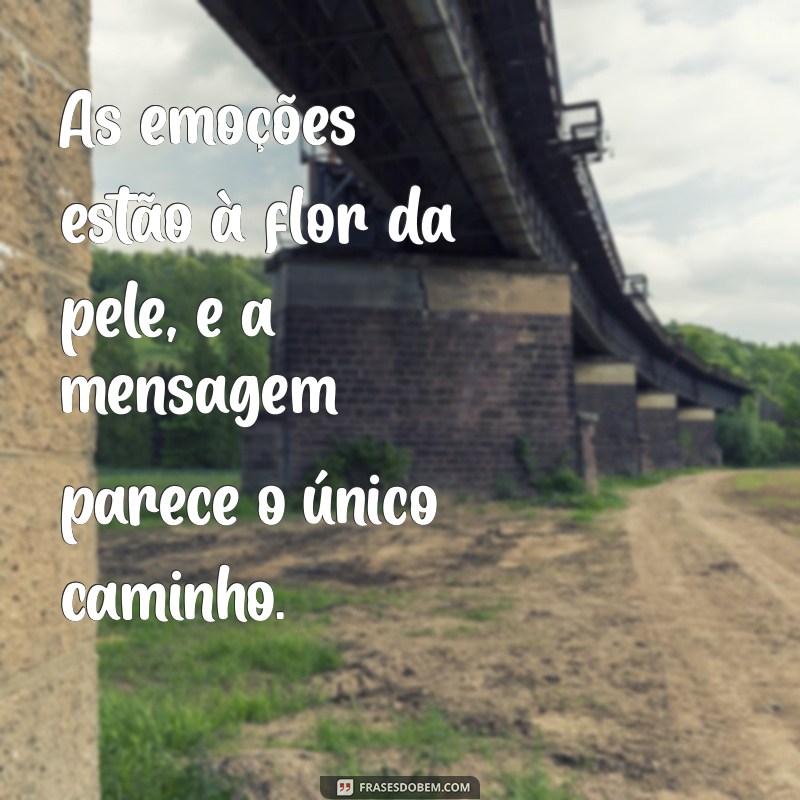 As emoções estão à flor da pele, e a mensagem parece o único caminho.

FRASESDOBEM.COM